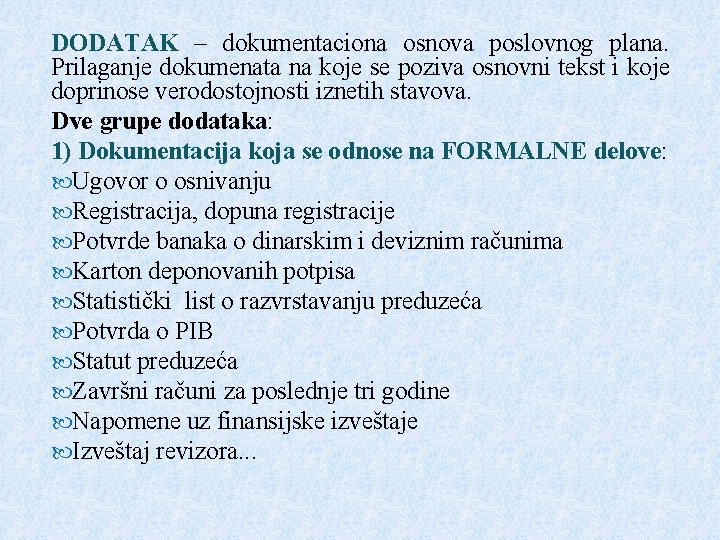 DODATAK – dokumentaciona osnova poslovnog plana. Prilaganje dokumenata na koje se poziva osnovni tekst i koje doprinose verodostojnosti iznetih stavova.

Dve grupe dodataka:

1) Dokumentacija koja se odnose na FORMALNE delove:

Ugovor o osnivanju

Registracija, dopuna registracije

Potvrde banaka o dinarskim i deviznim računima

Karton deponovanih potpisa

Statistički list o razvrstavanju preduzeća

Potvrda o PIB

Statut preduzeća

Završni računi za poslednje tri godine

Napomene uz finansijske izveštaje

Izveštaj revizora...